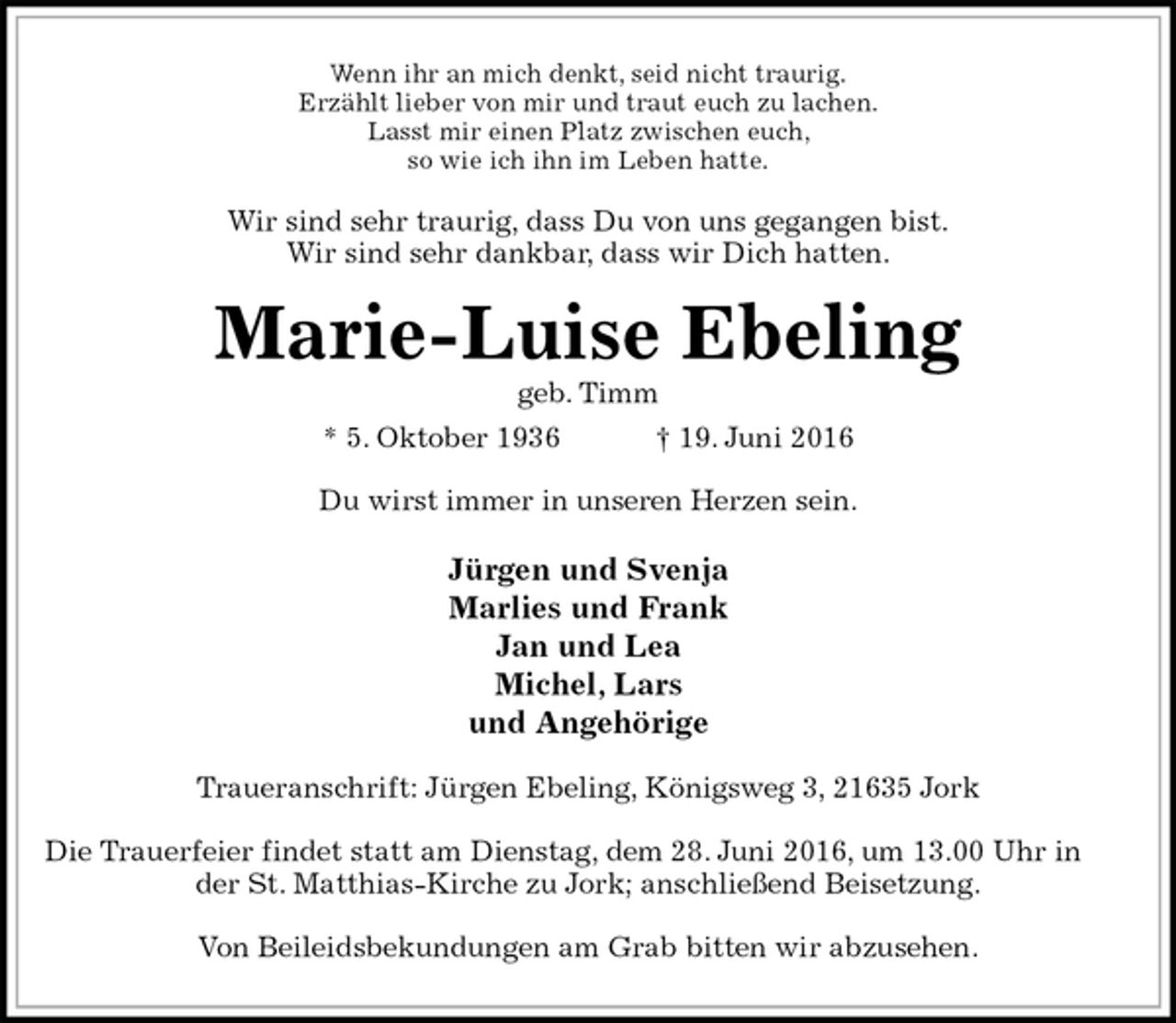 Wenn ihr an mich denkt, seid nicht traurig.
Erzählt lieber von mir und traut euch zu lachen.
Lasst mir einen Platz zwischen euch,
so wie ich ihn im Leben hatte.

Wir sind sehr traurig, dass Du von uns gegangen bist.
Wir sind sehr dankbar, dass wir Dich hatten.

Marie-Luise Ebeling

geb. Timm

* 5. Oktober 1936 † 19. Juni 2016

Du wirst immer in unseren Herzen sein.

Jürgen und Svenja
Marlies und Frank
Jan und Lea
Michel, Lars
und Angehörige

Traueranschrift: Jürgen Ebeling, Königsweg 3, 21635 Jork

Die Trauerfeier findet statt am Dienstag, dem 28. Juni 2016, um 13.00 Uhr in der St. Matthias-Kirche zu Jork; anschließend Beisetzung.

Von Beileidsbekundungen am Grab bitten wir abzusehen.